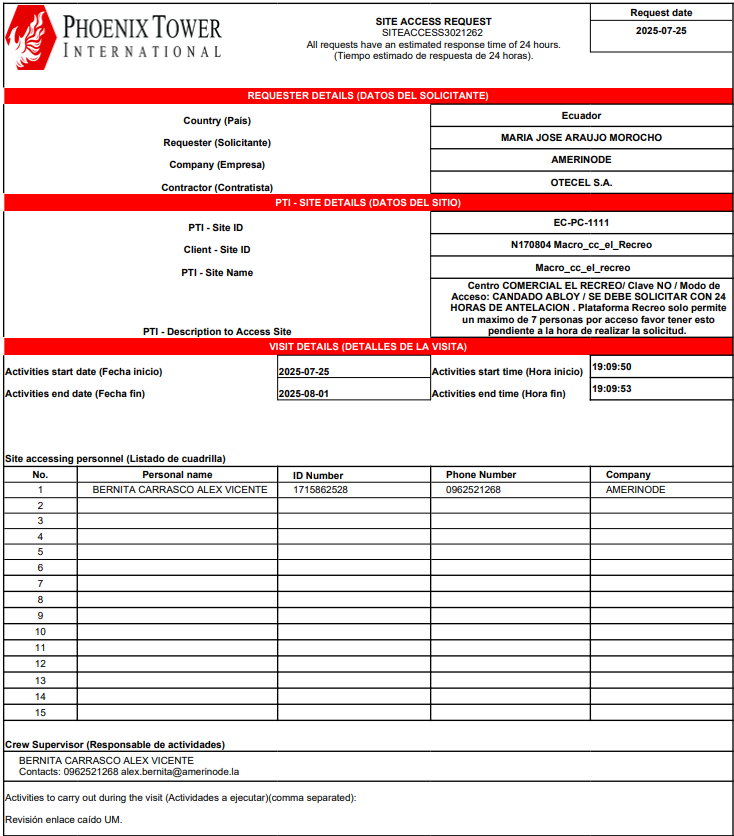 PHOENIX TOWER INTERNATIONAL

SITE ACCESS REQUEST
SITEACCESS3021262
All requests have an estimated response time of 24 hours.
(Tiempo estimado de respuesta de 24 horas).

Request date
2025-07-25

REQUESTER DETAILS (DATOS DEL SOLICITANTE)

| | |
|---|---|
| Country (País) | Ecuador |
| Requester (Solicitante) | MARIA JOSE ARAUJO MOROCHO |
| Company (Empresa) | AMERINODE |
| Contractor (Contratista) | OTECEL S.A. |

PTI - SITE DETAILS (DATOS DEL SITIO)

| | |
|---|---|
| PTI - Site ID | EC-PC-1111 |
| Client - Site ID | N170804 Macro_cc_el_Recreo |
| PTI - Site Name | Macro_cc_el_recreo |
| PTI - Description to Access Site | Centro COMERCIAL EL RECREO/ Clave NO / Modo de Acceso: CANDADO ABLOY / SE DEBE SOLICITAR CON 24 HORAS DE ANTELACION . Plataforma Recreo solo permite un maximo de 7 personas por acceso favor tener esto pendiente a la hora de realizar la solicitud. |

VISIT DETAILS (DETALLES DE LA VISITA)

| | | | |
|---|---|---|---|
| Activities start date (Fecha inicio) | 2025-07-25 | Activities start time (Hora inicio) | 19:09:50 |
| Activities end date (Fecha fin) | 2025-08-01 | Activities end time (Hora fin) | 19:09:53 |

Site accessing personnel (Listado de cuadrilla)

| No. | Personal name | ID Number | Phone Number | Company |
|---|---|---|---|---|
| 1 | BERNITA CARRASCO ALEX VICENTE | 1715862528 | 0962521268 | AMERINODE |
| 2 | | | | |
| 3 | | | | |
| 4 | | | | |
| 5 | | | | |
| 6 | | | | |
| 7 | | | | |
| 8 | | | | |
| 9 | | | | |
| 10 | | | | |
| 11 | | | | |
| 12 | | | | |
| 13 | | | | |
| 14 | | | | |
| 15 | | | | |

Crew Supervisor (Responsable de actividades)
BERNITA CARRASCO ALEX VICENTE
Contacts: 0962521268 alex.bernita@amerinode.la

Activities to carry out during the visit (Actividades a ejecutar)(comma separated):

Revisión enlace caído UM.